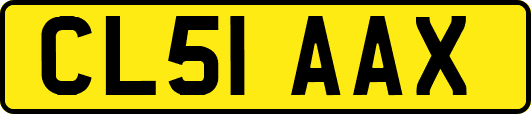 CL51 AAX